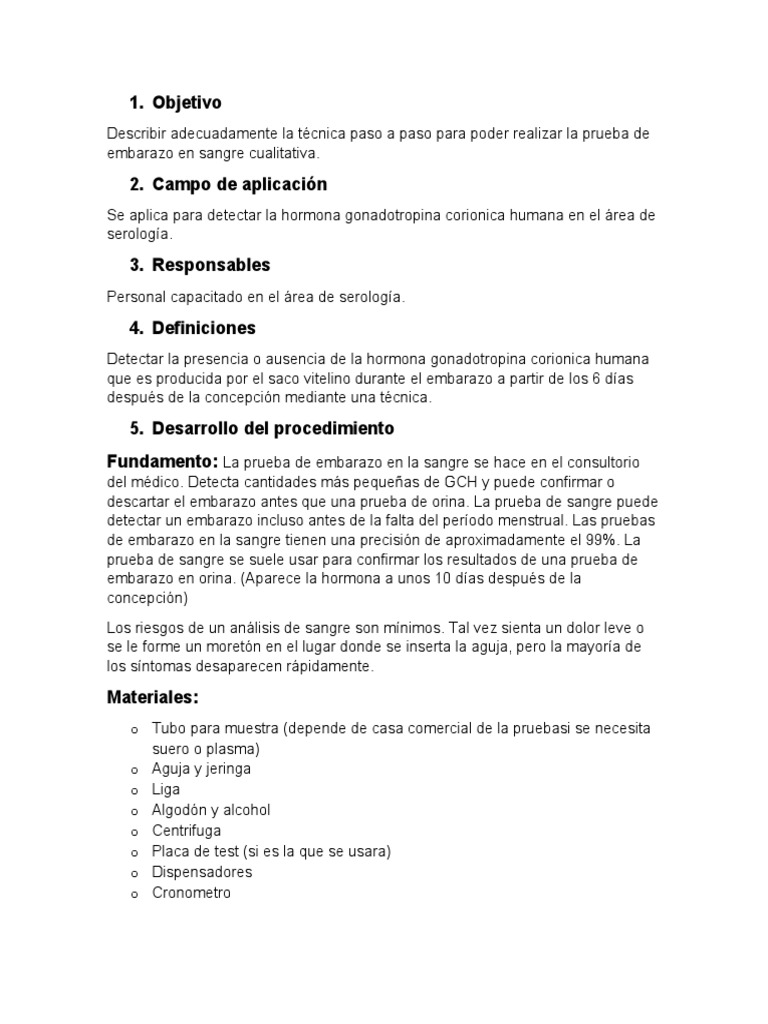 1. Objetivo

Describir adecuadamente la técnica paso a paso para poder realizar la prueba de embarazo en sangre cualitativa.

2. Campo de aplicación

Se aplica para detectar la hormona gonadotropina corionica humana en el área de serología.

3. Responsables

Personal capacitado en el área de serología.

4. Definiciones

Detectar la presencia o ausencia de la hormona gonadotropina corionica humana que es producida por el saco vitelino durante el embarazo a partir de los 6 días después de la concepción mediante una técnica.

5. Desarrollo del procedimiento

Fundamento: La prueba de embarazo en la sangre se hace en el consultorio del médico. Detecta cantidades más pequeñas de GCH y puede confirmar o descartar el embarazo antes que una prueba de orina. La prueba de sangre puede detectar un embarazo incluso antes de la falta del período menstrual. Las pruebas de embarazo en la sangre tienen una precisión de aproximadamente el 99%. La prueba de sangre se suele usar para confirmar los resultados de una prueba de embarazo en orina. (Aparece la hormona a unos 10 días después de la concepción)

Los riesgos de un análisis de sangre son mínimos. Tal vez sienta un dolor leve o se le forme un moretón en el lugar donde se inserta la aguja, pero la mayoría de los síntomas desaparecen rápidamente.

Materiales:

o Tubo para muestra (depende de casa comercial de la pruebasi se necesita suero o plasma)
o Aguja y jeringa
o Liga
o Algodón y alcohol
o Centrifuga
o Placa de test (si es la que se usara)
o Dispensadores
o Cronometro